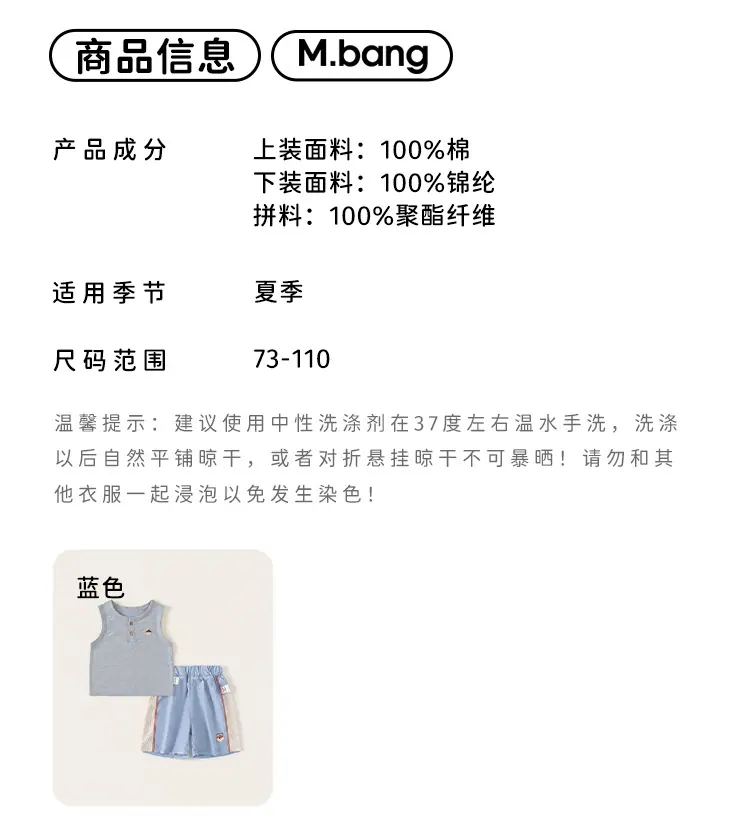 商品信息 M.bang

产品成分 上装面料：100%棉
下装面料：100%锦纶
拼料：100%聚酯纤维

适用季节 夏季

尺码范围 73-110

温馨提示：建议使用中性洗涤剂在37度左右温水手洗，洗涤以后自然平铺晾干，或者对折悬挂晾干不可暴晒！请勿和其他衣服一起浸泡以免发生染色！

蓝色